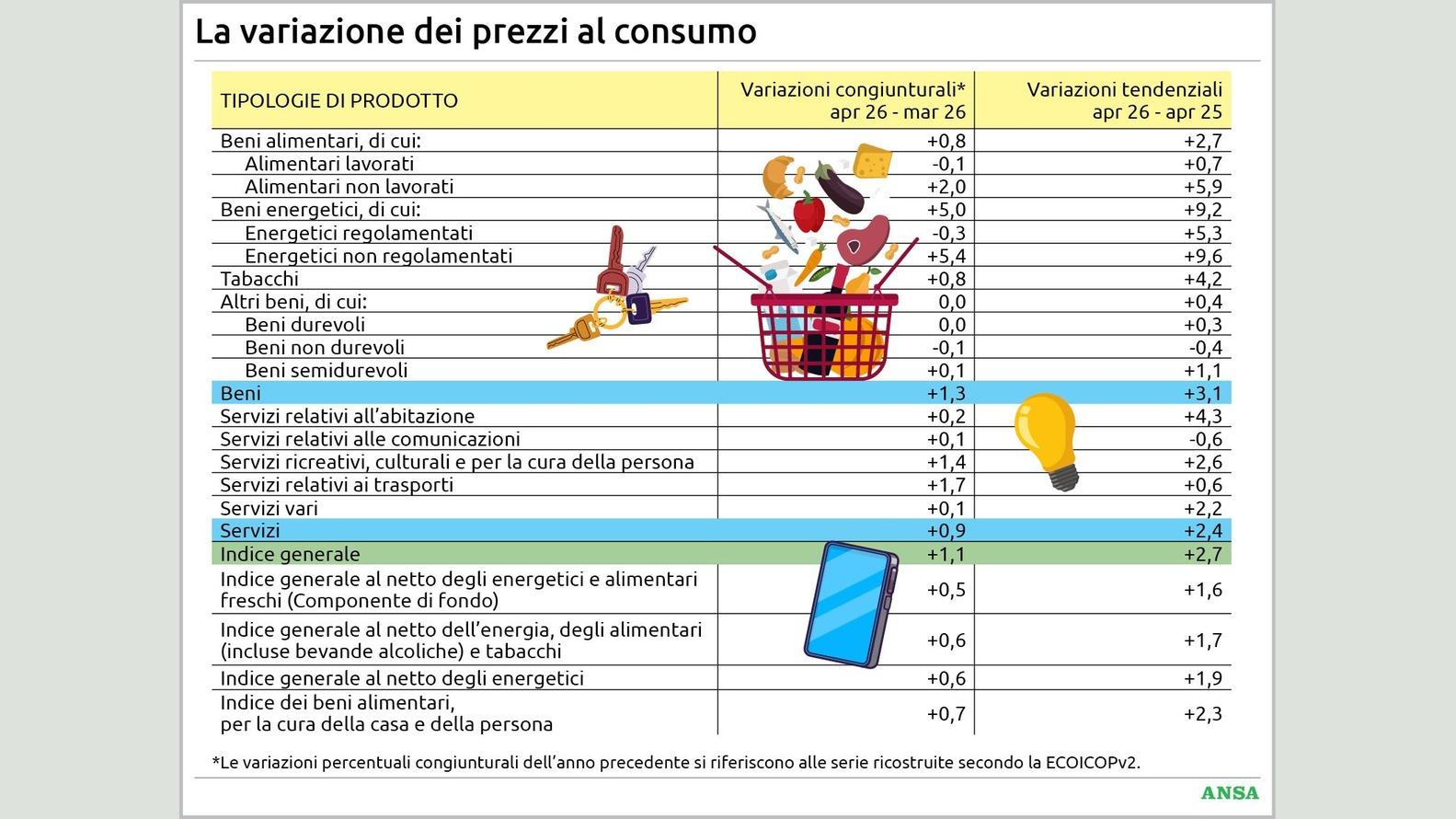 La variazione dei prezzi al consumo

| TIPOLOGIE DI PRODOTTO | Variazioni congiunturali* apr 26 - mar 26 | Variazioni tendenziali apr 26 - apr 25 |
|---|---|---|
| Beni alimentari, di cui: | +0,8 | +2,7 |
| Alimentari lavorati | -0,1 | +0,7 |
| Alimentari non lavorati | +2,0 | +5,9 |
| Beni energetici, di cui: | +5,0 | +9,2 |
| Energetici regolamentati | -0,3 | +5,3 |
| Energetici non regolamentati | +5,4 | +9,6 |
| Tabacchi | +0,8 | +4,2 |
| Altri beni, di cui: | 0,0 | +0,4 |
| Beni durevoli | 0,0 | +0,3 |
| Beni non durevoli | -0,1 | -0,4 |
| Beni semidurevoli | +0,1 | +1,1 |
| Beni | +1,3 | +3,1 |
| Servizi relativi all'abitazione | +0,2 | +4,3 |
| Servizi relativi alle comunicazioni | +0,1 | -0,6 |
| Servizi ricreativi, culturali e per la cura della persona | +1,4 | +2,6 |
| Servizi relativi ai trasporti | +1,7 | +0,6 |
| Servizi vari | +0,1 | +2,2 |
| Servizi | +0,9 | +2,4 |
| Indice generale | +1,1 | +2,7 |
| Indice generale al netto degli energetici e alimentari freschi (Componente di fondo) | +0,5 | +1,6 |
| Indice generale al netto dell'energia, degli alimentari (incluse bevande alcoliche) e tabacchi | +0,6 | +1,7 |
| Indice generale al netto degli energetici | +0,6 | +1,9 |
| Indice dei beni alimentari, per la cura della casa e della persona | +0,7 | +2,3 |

*Le variazioni percentuali congiunturali dell'anno precedente si riferiscono alle serie ricostruite secondo la ECOICOPv2.

ANSA